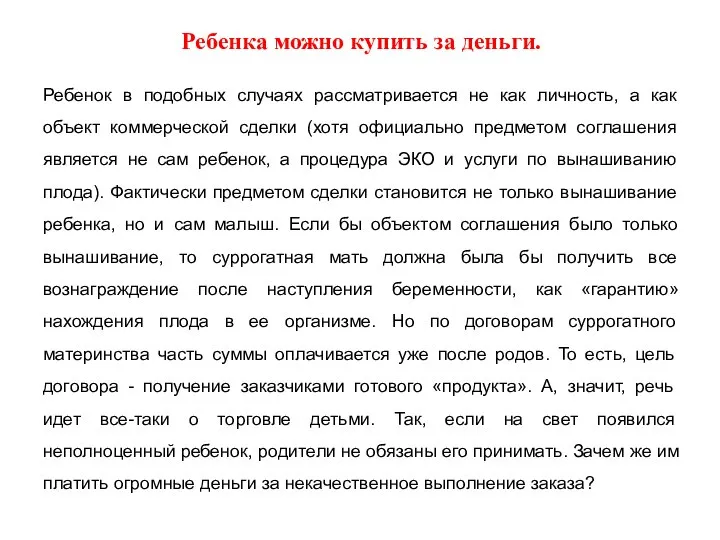 Ребенка можно купить за деньги.

Ребенок в подобных случаях рассматривается не как личность, а как объект коммерческой сделки (хотя официально предметом соглашения является не сам ребенок, а процедура ЭКО и услуги по вынашиванию плода). Фактически предметом сделки становится не только вынашивание ребенка, но и сам малыш. Если бы объектом соглашения было только вынашивание, то суррогатная мать должна была бы получить все вознаграждение после наступления беременности, как «гарантию» нахождения плода в ее организме. Но по договорам суррогатного материнства часть суммы оплачивается уже после родов. То есть, цель договора - получение заказчиками готового «продукта». А, значит, речь идет все-таки о торговле детьми. Так, если на свет появился неполноценный ребенок, родители не обязаны его принимать. Зачем же им платить огромные деньги за некачественное выполнение заказа?